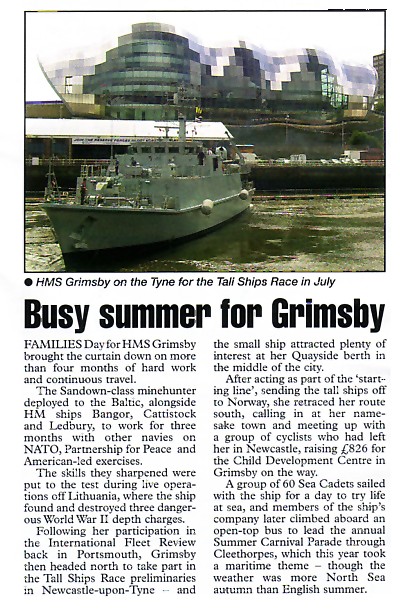 • HMS Grimsby on the Tyne for the Tali Ships Race in July

Busy summer for Grimsby

FAMILIES Day for HMS Grimsby brought the curtain down on more than four months of hard work and continuous travel.

The Sandown-class minehunter deployed to the Baltic, alongside HM ships Bangor, Cattistock and Ledbury, to work for three months with other navies on NATO, Partnership for Peace and American-led exercises.

The skills they sharpened were put to the test during live operations off Lithuania, where the ship found and destroyed three dangerous World War II depth charges.

Following her participation in the International Fleet Review back in Portsmouth, Grimsby then headed north to take part in the Tall Ships Race preliminaries in Newcastle-upon-Tyne – and the small ship attracted plenty of interest at her Quayside berth in the middle of the city.

After acting as part of the 'starting line', sending the tall ships off to Norway, she retraced her route south, calling in at her namesake town and meeting up with a group of cyclists who had left her in Newcastle, raising £826 for the Child Development Centre in Grimsby on the way.

A group of 60 Sea Cadets sailed with the ship for a day to try life at sea, and members of the ship's company later climbed aboard an open-top bus to lead the annual Summer Carnival Parade through Cleethorpes, which this year took a maritime theme – though the weather was more North Sea autumn than English summer.